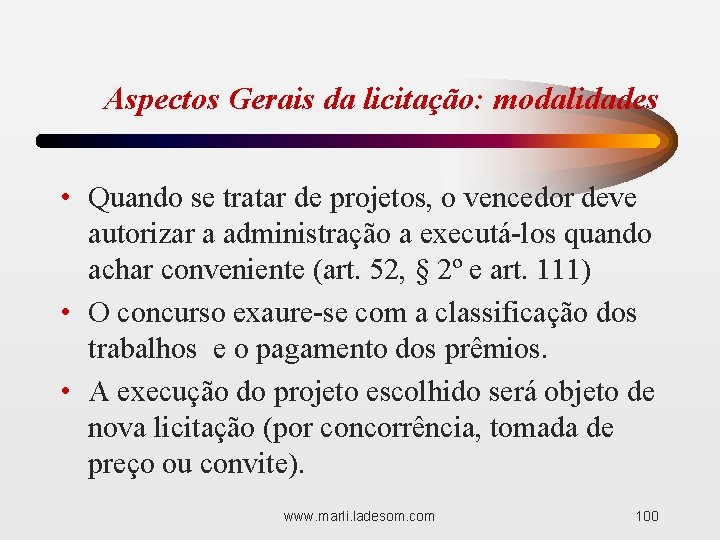 Aspectos Gerais da licitação: modalidades

• Quando se tratar de projetos, o vencedor deve autorizar a administração a executá-los quando achar conveniente (art. 52, § 2º e art. 111)

• O concurso exaure-se com a classificação dos trabalhos e o pagamento dos prêmios.

• A execução do projeto escolhido será objeto de nova licitação (por concorrência, tomada de preço ou convite).

www.marli.ladesom.com

100